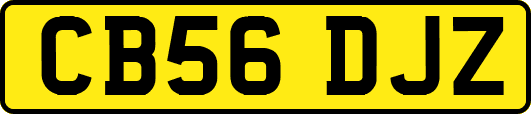 CB56 DJZ